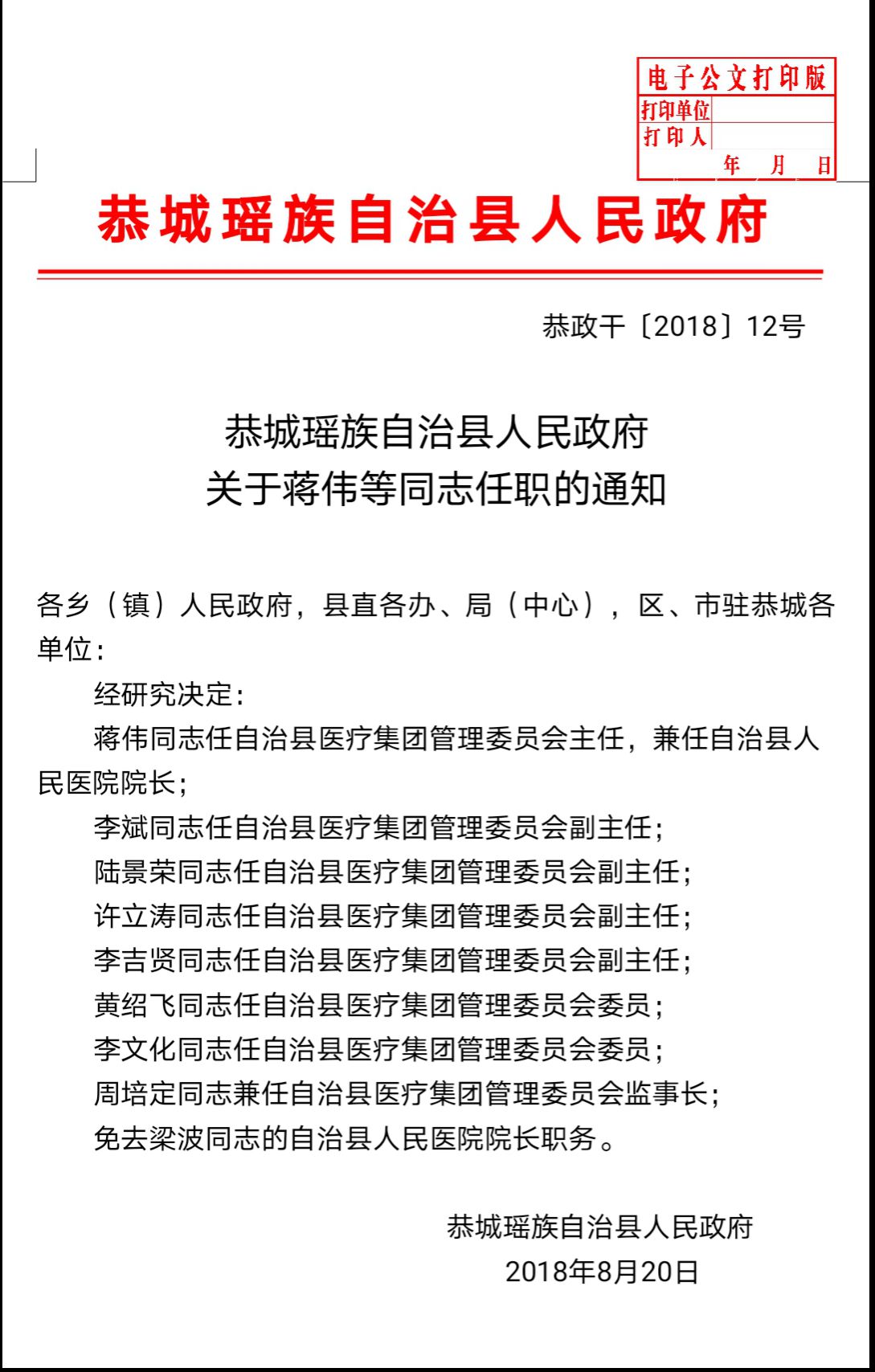 电子公文打印版
打印单位
打印人
年 月 日

恭城瑶族自治县人民政府

恭政干〔2018〕12号

恭城瑶族自治县人民政府
关于蒋伟等同志任职的通知

各乡（镇）人民政府，县直各办、局（中心），区、市驻恭城各单位：

经研究决定：

蒋伟同志任自治县医疗集团管理委员会主任，兼任自治县人民医院院长；

李斌同志任自治县医疗集团管理委员会副主任；

陆景荣同志任自治县医疗集团管理委员会副主任；

许立涛同志任自治县医疗集团管理委员会副主任；

李吉贤同志任自治县医疗集团管理委员会副主任；

黄绍飞同志任自治县医疗集团管理委员会委员；

李文化同志任自治县医疗集团管理委员会委员；

周培定同志兼任自治县医疗集团管理委员会监事长；

免去梁波同志的自治县人民医院院长职务。

恭城瑶族自治县人民政府
2018年8月20日